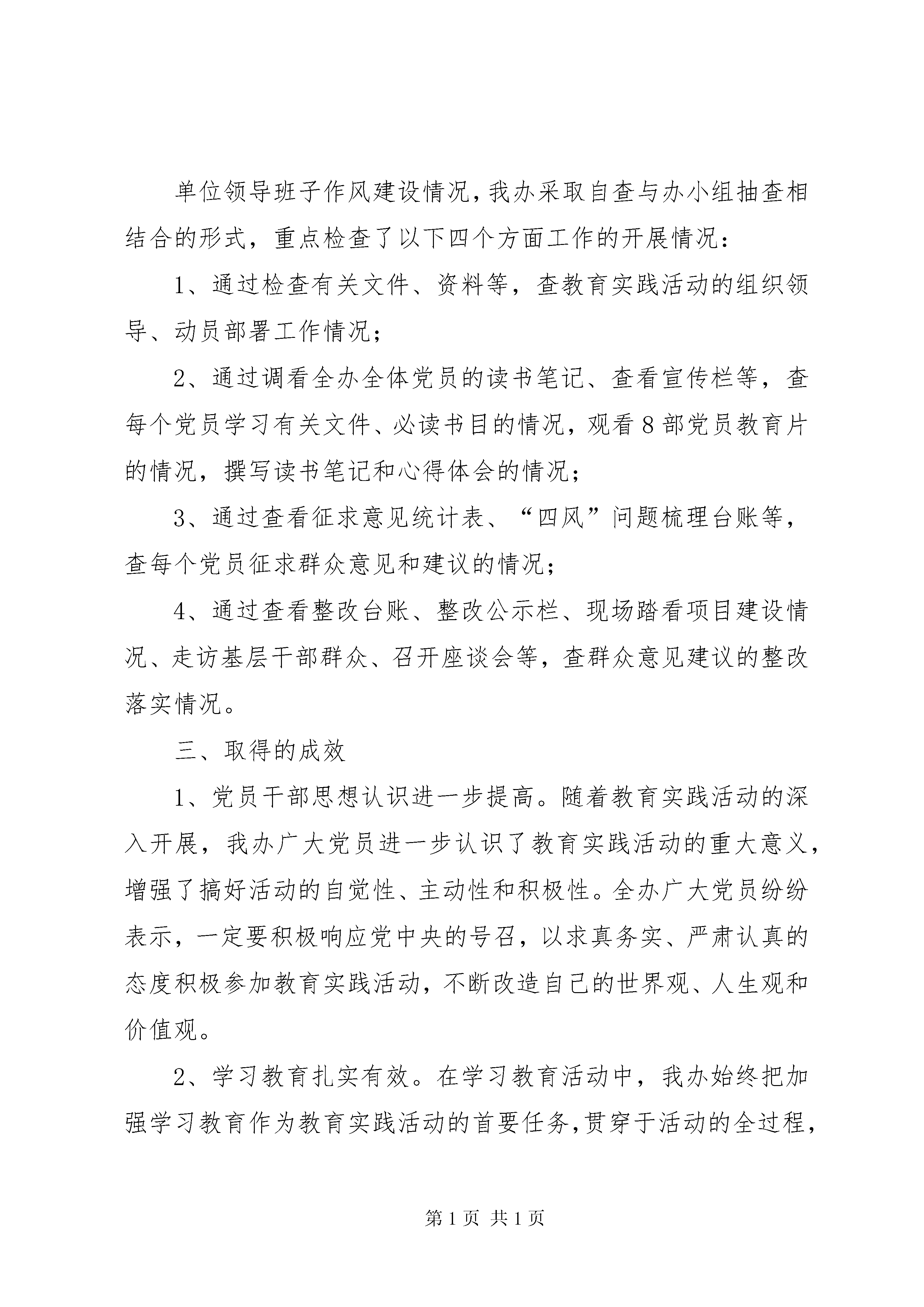 单位领导班子作风建设情况，我办采取自查与办小组抽查相结合的形式，重点检查了以下四个方面工作的开展情况：

1、通过检查有关文件、资料等，查教育实践活动的组织领导、动员部署工作情况；

2、通过调看全办全体党员的读书笔记、查看宣传栏等，查每个党员学习有关文件、必读书目的情况，观看8部党员教育片的情况，撰写读书笔记和心得体会的情况；

3、通过查看征求意见统计表、“四风”问题梳理台账等，查每个党员征求群众意见和建议的情况；

4、通过查看整改台账、整改公示栏、现场踏看项目建设情况、走访基层干部群众、召开座谈会等，查群众意见建议的整改落实情况。

三、取得的成效

1、党员干部思想认识进一步提高。随着教育实践活动的深入开展，我办广大党员进一步认识了教育实践活动的重大意义，增强了搞好活动的自觉性、主动性和积极性。全办广大党员纷纷表示，一定要积极响应党中央的号召，以求真务实、严肃认真的态度积极参加教育实践活动，不断改造自己的世界观、人生观和价值观。

2、学习教育扎实有效。在学习教育活动中，我办始终把加强学习教育作为教育实践活动的首要任务，贯穿于活动的全过程，

第1页 共1页